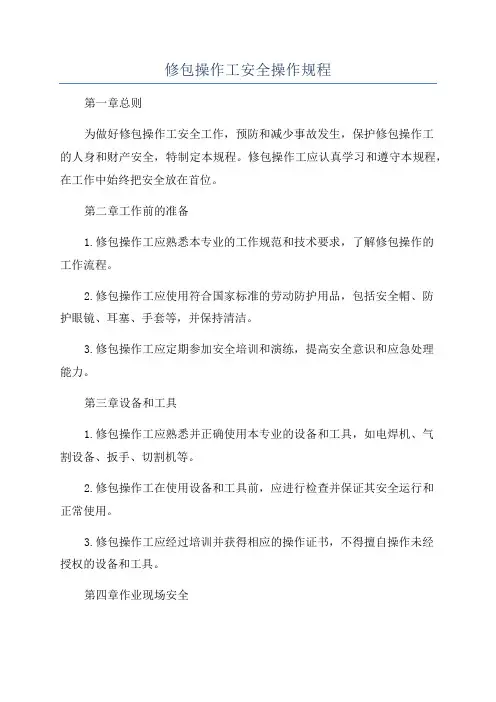 修包操作工安全操作规程

第一章总则

为做好修包操作工安全工作，预防和减少事故发生，保护修包操作工的人身和财产安全，特制定本规程。修包操作工应认真学习和遵守本规程，在工作中始终把安全放在首位。

第二章工作前的准备

1.修包操作工应熟悉本专业的工作规范和技术要求，了解修包操作的工作流程。

2.修包操作工应使用符合国家标准的劳动防护用品，包括安全帽、防护眼镜、耳塞、手套等，并保持清洁。

3.修包操作工应定期参加安全培训和演练，提高安全意识和应急处理能力。

第三章设备和工具

1.修包操作工应熟悉并正确使用本专业的设备和工具，如电焊机、气割设备、扳手、切割机等。

2.修包操作工在使用设备和工具前，应进行检查并保证其安全运行和正常使用。

3.修包操作工应经过培训并获得相应的操作证书，不得擅自操作未经授权的设备和工具。

第四章作业现场安全